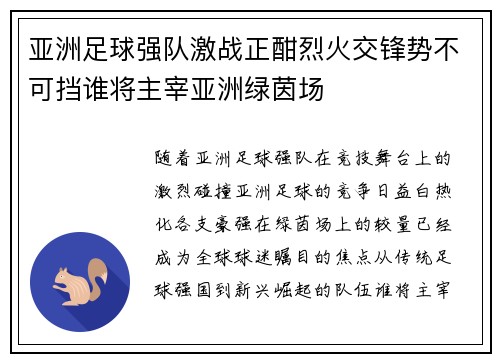 亚洲足球强队激战正酣烈火交锋势不可挡谁将主宰亚洲绿茵场

随着亚洲足球强队在竞技舞台上的激烈碰撞亚洲足球的竞争日益白热化各支豪强在绿茵场上的较量已经成为全球球迷瞩目的焦点从传统足球强国到新兴崛起的队伍谁将主宰